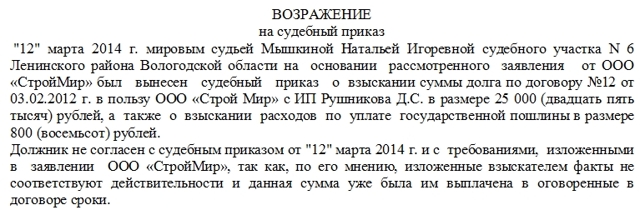 ВОЗРАЖЕНИЕ
на судебный приказ

"12" марта 2014 г. мировым судьей Мышкиной Натальей Игоревной судебного участка N 6 Ленинского района Вологодской области на основании рассмотренного заявления от ООО «СтройМир» был вынесен судебный приказ о взыскании суммы долга по договору №12 от 03.02.2012 г. в пользу ООО «Строй Мир» с ИП Рушникова Д.С. в размере 25 000 (двадцать пять тысяч) рублей, а также о взыскании расходов по уплате государственной пошлины в размере 800 (восемьсот) рублей.

Должник не согласен с судебным приказом от "12" марта 2014 г. и с требованиями, изложенными в заявлении ООО «СтройМир», так как, по его мнению, изложенные взыскателем факты не соответствуют действительности и данная сумма уже была им выплачена в оговоренные в договоре сроки.